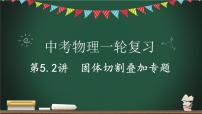 中考物理一轮复习

第5.2讲　固体切割叠加专题